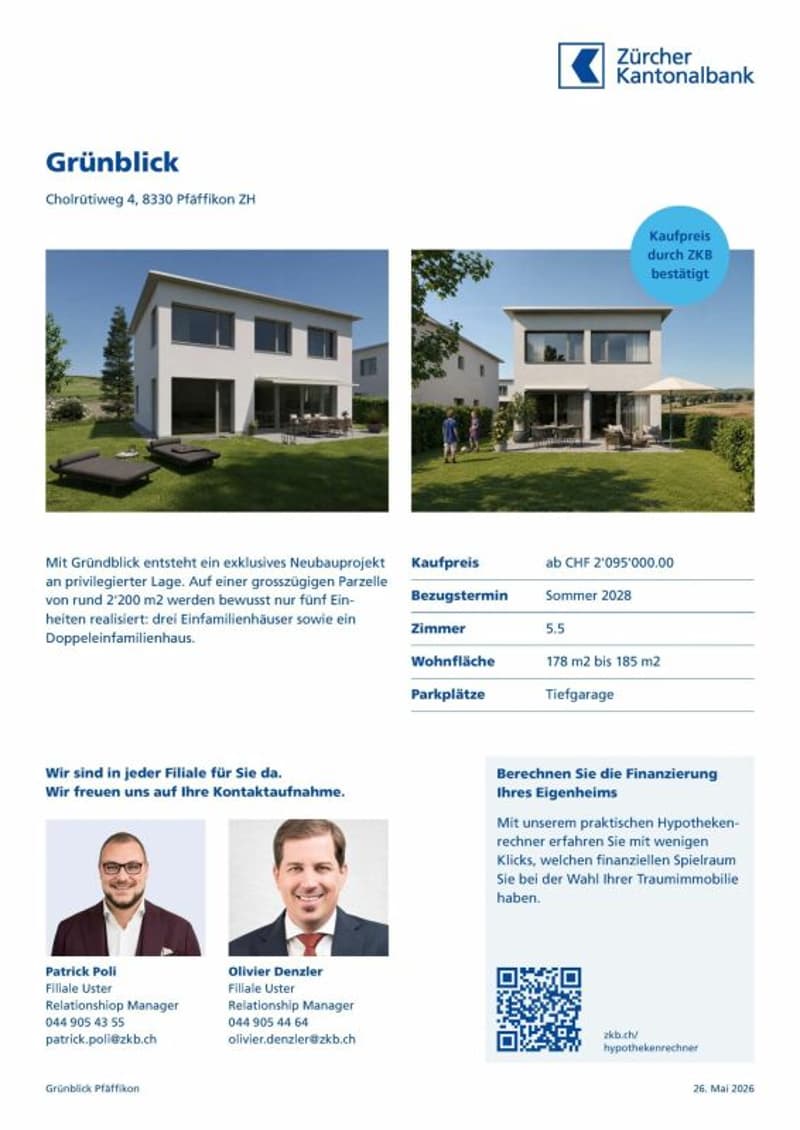 Zürcher Kantonalbank

Grünblick

Cholrütiweg 4, 8330 Pfäffikon ZH

Kaufpreis durch ZKB bestätigt

Mit Gründblick entsteht ein exklusives Neubauprojekt an privilegierter Lage. Auf einer grosszügigen Parzelle von rund 2'200 m2 werden bewusst nur fünf Einheiten realisiert: drei Einfamilienhäuser sowie ein Doppeleinfamilienhaus.

| Kaufpreis | ab CHF 2'095'000.00 |
|---|---|
| Bezugstermin | Sommer 2028 |
| Zimmer | 5.5 |
| Wohnfläche | 178 m2 bis 185 m2 |
| Parkplätze | Tiefgarage |

Wir sind in jeder Filiale für Sie da.
Wir freuen uns auf Ihre Kontaktaufnahme.

Patrick Poli
Filiale Uster
Relationshiop Manager
044 905 43 55
patrick.poli@zkb.ch

Olivier Denzler
Filiale Uster
Relationship Manager
044 905 44 64
olivier.denzler@zkb.ch

Berechnen Sie die Finanzierung Ihres Eigenheims

Mit unserem praktischen Hypothekenrechner erfahren Sie mit wenigen Klicks, welchen finanziellen Spielraum Sie bei der Wahl Ihrer Traumimmobilie haben.

zkb.ch/
hypothekenrechner

Grünblick Pfäffikon

26. Mai 2026